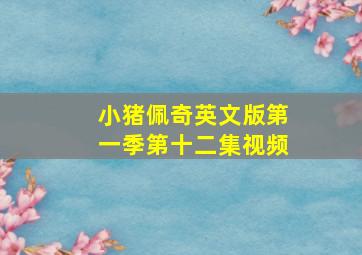 小猪佩奇英文版第一季第十二集视频